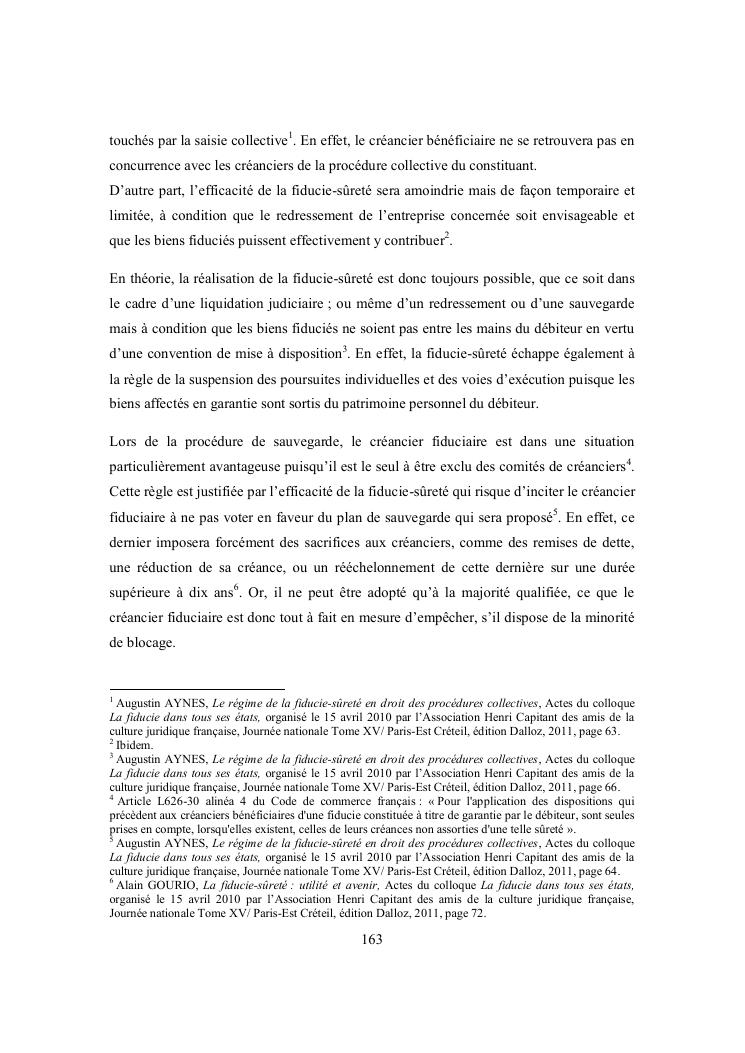 touchés par la saisie collective$^1$. En effet, le créancier bénéficiaire ne se retrouvera pas en concurrence avec les créanciers de la procédure collective du constituant.
D'autre part, l'efficacité de la fiducie-sûreté sera amoindrie mais de façon temporaire et limitée, à condition que le redressement de l'entreprise concernée soit envisageable et que les biens fiduciés puissent effectivement y contribuer$^2$.

En théorie, la réalisation de la fiducie-sûreté est donc toujours possible, que ce soit dans le cadre d'une liquidation judiciaire ; ou même d'un redressement ou d'une sauvegarde mais à condition que les biens fiduciés ne soient pas entre les mains du débiteur en vertu d'une convention de mise à disposition$^3$. En effet, la fiducie-sûreté échappe également à la règle de la suspension des poursuites individuelles et des voies d'exécution puisque les biens affectés en garantie sont sortis du patrimoine personnel du débiteur.

Lors de la procédure de sauvegarde, le créancier fiduciaire est dans une situation particulièrement avantageuse puisqu'il est le seul à être exclu des comités de créanciers$^4$. Cette règle est justifiée par l'efficacité de la fiducie-sûreté qui risque d'inciter le créancier fiduciaire à ne pas voter en faveur du plan de sauvegarde qui sera proposé$^5$. En effet, ce dernier imposera forcément des sacrifices aux créanciers, comme des remises de dette, une réduction de sa créance, ou un rééchelonnement de cette dernière sur une durée supérieure à dix ans$^6$. Or, il ne peut être adopté qu'à la majorité qualifiée, ce que le créancier fiduciaire est donc tout à fait en mesure d'empêcher, s'il dispose de la minorité de blocage.

$^1$ Augustin AYNES, Le régime de la fiducie-sûreté en droit des procédures collectives, Actes du colloque La fiducie dans tous ses états, organisé le 15 avril 2010 par l'Association Henri Capitant des amis de la culture juridique française, Journée nationale Tome XV/ Paris-Est Créteil, édition Dalloz, 2011, page 63.
$^2$ Ibidem.
$^3$ Augustin AYNES, Le régime de la fiducie-sûreté en droit des procédures collectives, Actes du colloque La fiducie dans tous ses états, organisé le 15 avril 2010 par l'Association Henri Capitant des amis de la culture juridique française, Journée nationale Tome XV/ Paris-Est Créteil, édition Dalloz, 2011, page 66.
$^4$ Article L626-30 alinéa 4 du Code de commerce français : « Pour l'application des dispositions qui précèdent aux créanciers bénéficiaires d'une fiducie constituée à titre de garantie par le débiteur, sont seules prises en compte, lorsqu'elles existent, celles de leurs créances non assorties d'une telle sûreté ».
$^5$ Augustin AYNES, Le régime de la fiducie-sûreté en droit des procédures collectives, Actes du colloque La fiducie dans tous ses états, organisé le 15 avril 2010 par l'Association Henri Capitant des amis de la culture juridique française, Journée nationale Tome XV/ Paris-Est Créteil, édition Dalloz, 2011, page 64.
$^6$ Alain GOURIO, La fiducie-sûreté : utilité et avenir, Actes du colloque La fiducie dans tous ses états, organisé le 15 avril 2010 par l'Association Henri Capitant des amis de la culture juridique française, Journée nationale Tome XV/ Paris-Est Créteil, édition Dalloz, 2011, page 72.

163